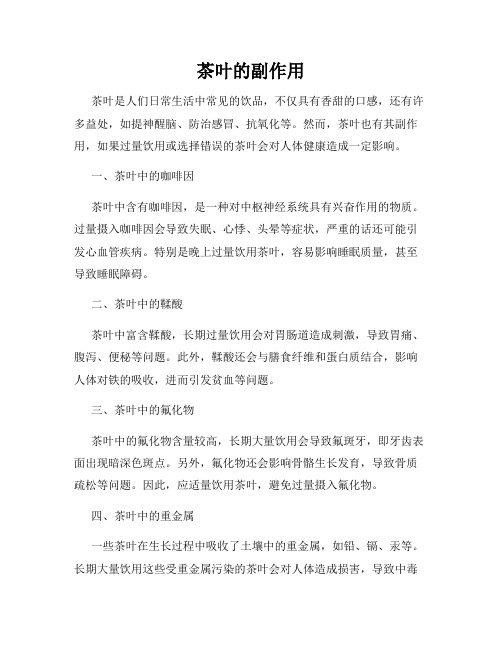 茶叶的副作用

茶叶是人们日常生活中常见的饮品，不仅具有香甜的口感，还有许多益处，如提神醒脑、防治感冒、抗氧化等。然而，茶叶也有其副作用，如果过量饮用或选择错误的茶叶会对人体健康造成一定影响。

一、茶叶中的咖啡因

茶叶中含有咖啡因，是一种对中枢神经系统具有兴奋作用的物质。过量摄入咖啡因会导致失眠、心悸、头晕等症状，严重的话还可能引发心血管疾病。特别是晚上过量饮用茶叶，容易影响睡眠质量，甚至导致睡眠障碍。

二、茶叶中的鞣酸

茶叶中富含鞣酸，长期过量饮用会对胃肠道造成刺激，导致胃痛、腹泻、便秘等问题。此外，鞣酸还会与膳食纤维和蛋白质结合，影响人体对铁的吸收，进而引发贫血等问题。

三、茶叶中的氟化物

茶叶中的氟化物含量较高，长期大量饮用会导致氟斑牙，即牙齿表面出现暗深色斑点。另外，氟化物还会影响骨骼生长发育，导致骨质疏松等问题。因此，应适量饮用茶叶，避免过量摄入氟化物。

四、茶叶中的重金属

一些茶叶在生长过程中吸收了土壤中的重金属，如铅、镉、汞等。长期大量饮用这些受重金属污染的茶叶会对人体造成损害，导致中毒